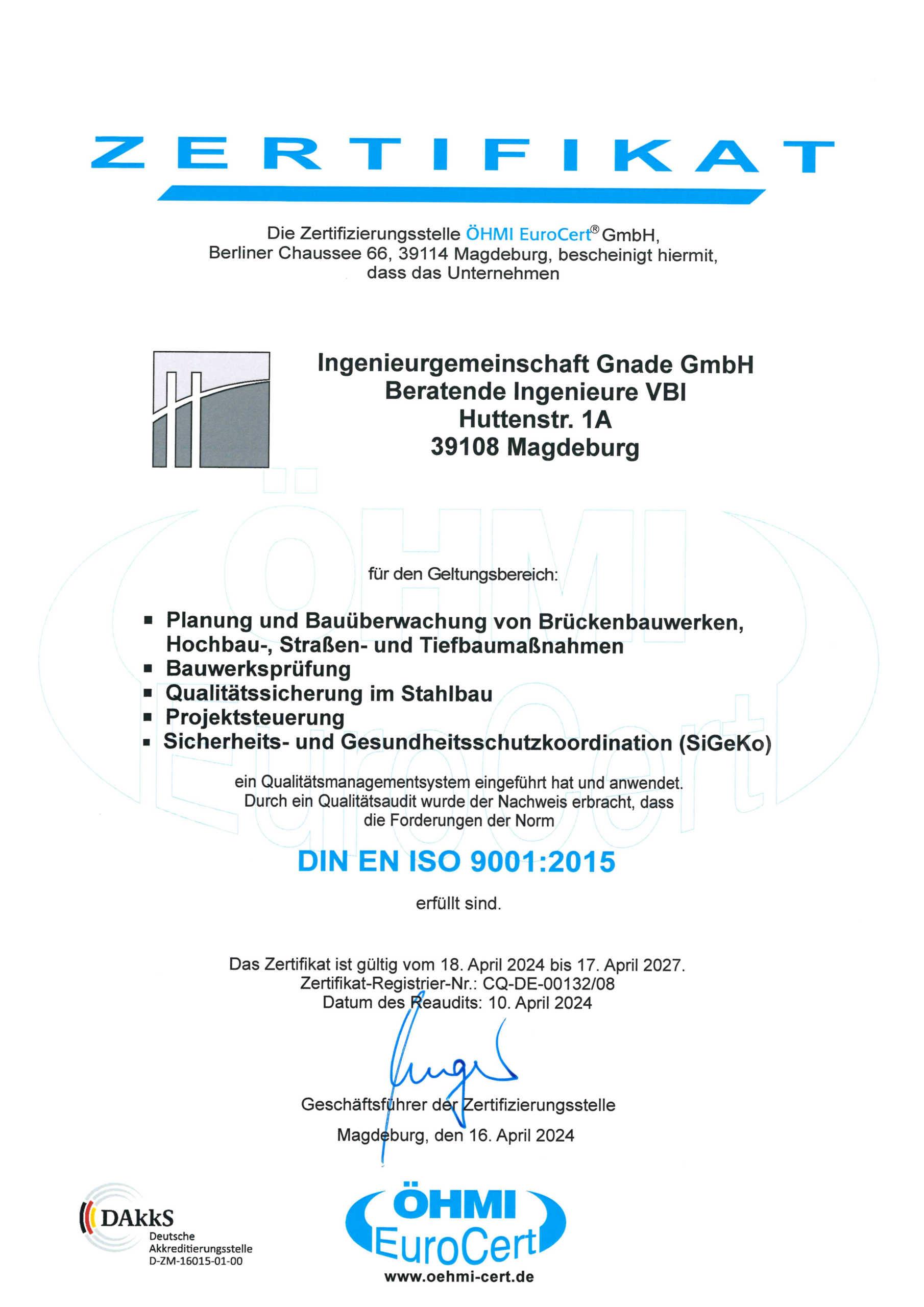 ZERTIFIKAT

Die Zertifizierungsstelle ÖHMI EuroCert® GmbH, Berliner Chaussee 66, 39114 Magdeburg, bescheinigt hiermit, dass das Unternehmen

Ingenieurgemeinschaft Gnade GmbH
Beratende Ingenieure VBI
Huttenstr. 1A
39108 Magdeburg

ÖHMI EuroCert

für den Geltungsbereich:

▪ Planung und Bauüberwachung von Brückenbauwerken, Hochbau-, Straßen- und Tiefbaumaßnahmen
▪ Bauwerksprüfung
▪ Qualitätssicherung im Stahlbau
▪ Projektsteuerung
▪ Sicherheits- und Gesundheitsschutzkoordination (SiGeKo)

ein Qualitätsmanagementsystem eingeführt hat und anwendet. Durch ein Qualitätsaudit wurde der Nachweis erbracht, dass die Forderungen der Norm

DIN EN ISO 9001:2015

erfüllt sind.

Das Zertifikat ist gültig vom 18. April 2024 bis 17. April 2027.
Zertifikat-Registrier-Nr.: CQ-DE-00132/08
Datum des Reaudits: 10. April 2024

Geschäftsführer der Zertifizierungsstelle
Magdeburg, den 16. April 2024

DAkkS
Deutsche Akkreditierungsstelle
D-ZM-16015-01-00

ÖHMI EuroCert
www.oehmi-cert.de